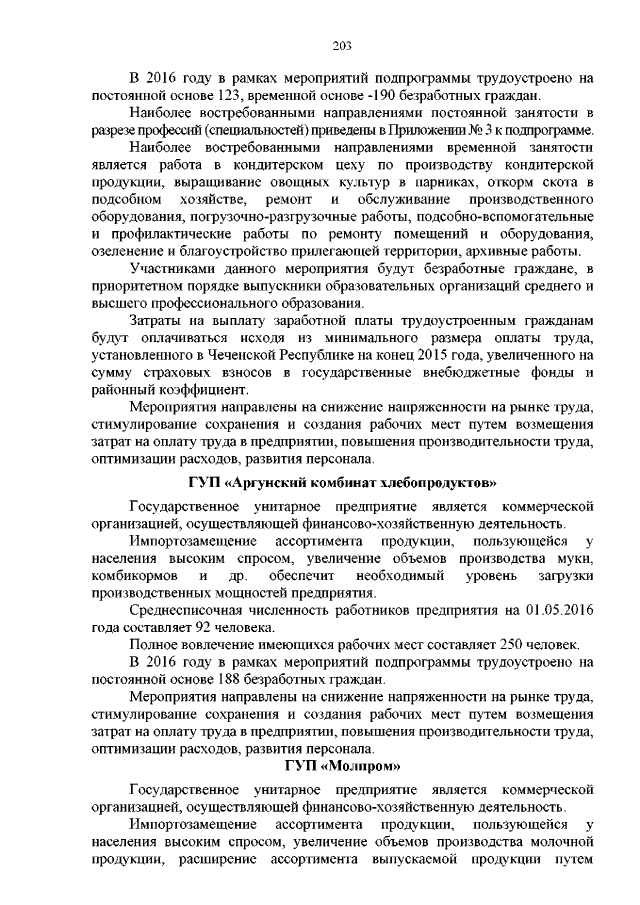 203

В 2016 году в рамках мероприятий подпрограммы трудоустроено на постоянной основе 123, временной основе -190 безработных граждан.

Наиболее востребованными направлениями постоянной занятости в разрезе профессий (специальностей) приведены в Приложении № 3 к подпрограмме.

Наиболее востребованными направлениями временной занятости является работа в кондитерском цеху по производству кондитерской продукции, выращивание овощных культур в парниках, откорм скота в подсобном хозяйстве, ремонт и обслуживание производственного оборудования, погрузочно-разгрузочные работы, подсобно-вспомогательные и профилактические работы по ремонту помещений и оборудования, озеленение и благоустройство прилегающей территории, архивные работы.

Участниками данного мероприятия будут безработные граждане, в приоритетном порядке выпускники образовательных организаций среднего и высшего профессионального образования.

Затраты на выплату заработной платы трудоустроенным гражданам будут оплачиваться исходя из минимального размера оплаты труда, установленного в Чеченской Республике на конец 2015 года, увеличенного на сумму страховых взносов в государственные внебюджетные фонды и районный коэффициент.

Мероприятия направлены на снижение напряженности на рынке труда, стимулирование сохранения и создания рабочих мест путем возмещения затрат на оплату труда в предприятии, повышения производительности труда, оптимизации расходов, развития персонала.

ГУП «Аргунский комбинат хлебопродуктов»

Государственное унитарное предприятие является коммерческой организацией, осуществляющей финансово-хозяйственную деятельность.

Импортозамещение ассортимента продукции, пользующейся у населения высоким спросом, увеличение объемов производства муки, комбикормов и др. обеспечит необходимый уровень загрузки производственных мощностей предприятия.

Среднесписочная численность работников предприятия на 01.05.2016 года составляет 92 человека.

Полное вовлечение имеющихся рабочих мест составляет 250 человек.

В 2016 году в рамках мероприятий подпрограммы трудоустроено на постоянной основе 188 безработных граждан.

Мероприятия направлены на снижение напряженности на рынке труда, стимулирование сохранения и создания рабочих мест путем возмещения затрат на оплату труда в предприятии, повышения производительности труда, оптимизации расходов, развития персонала.

ГУП «Молпром»

Государственное унитарное предприятие является коммерческой организацией, осуществляющей финансово-хозяйственную деятельность.

Импортозамещение ассортимента продукции, пользующейся у населения высоким спросом, увеличение объемов производства молочной продукции, расширение ассортимента выпускаемой продукции путем